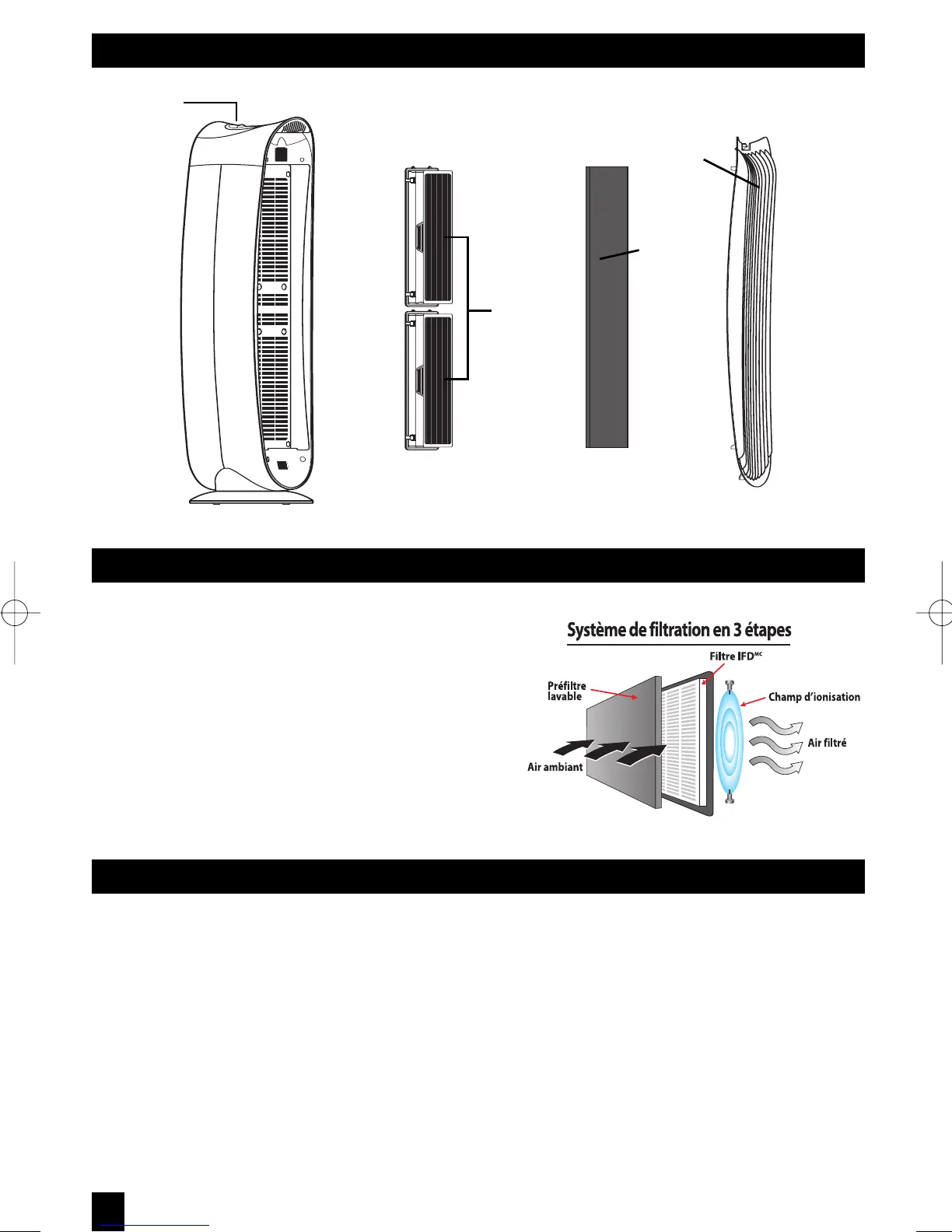 Système de filtration en 3 étapes

Filtre IFD$^{MC}$

Préfiltre lavable

Champ d'ionisation

Air filtré

Air ambiant